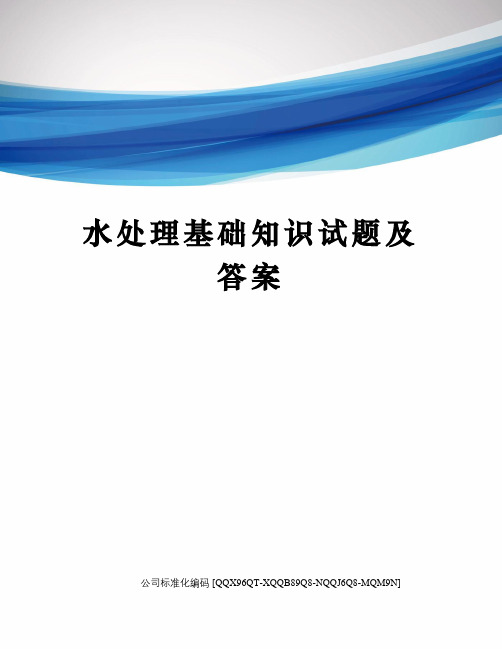 水处理基础知识试题及答案

公司标准化编码 [QQX96QT-XQQB89Q8-NQQJ6Q8-MQM9N]